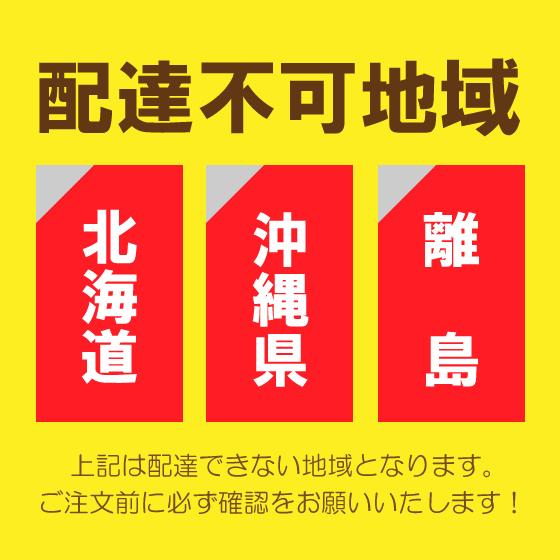 配達不可地域

北海道

沖縄県

離島

上記は配達できない地域となります。
ご注文前に必ず確認をお願いいたします！